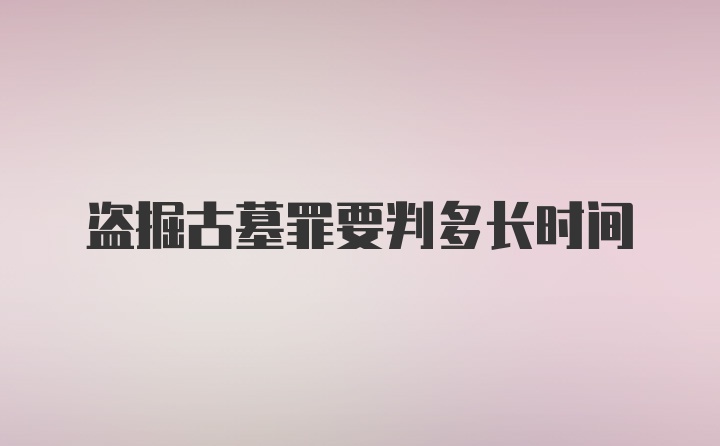 盗掘古墓罪要判多长时间